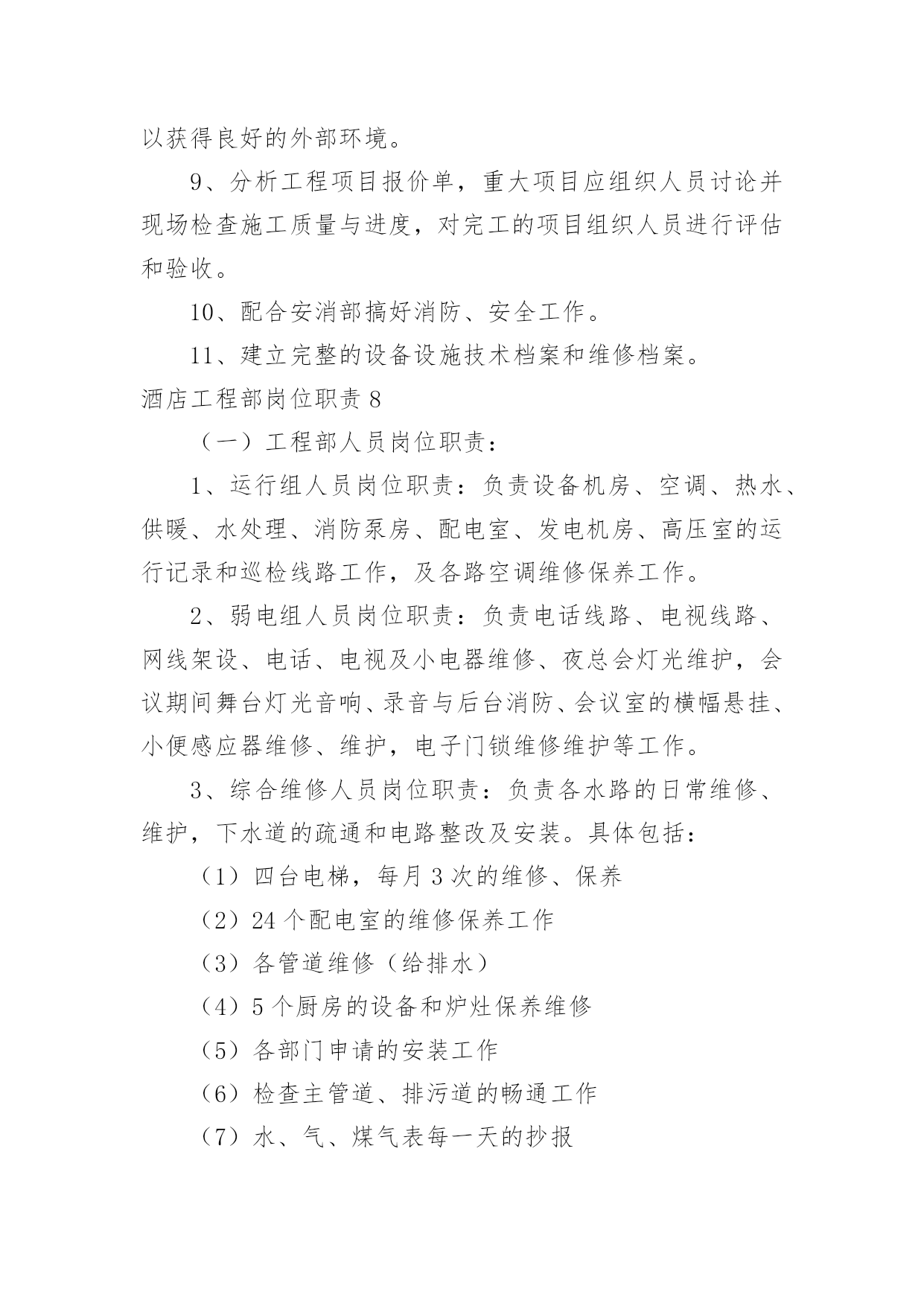 以获得良好的外部环境。

9、分析工程项目报价单，重大项目应组织人员讨论并现场检查施工质量与进度，对完工的项目组织人员进行评估和验收。

10、配合安消部搞好消防、安全工作。

11、建立完整的设备设施技术档案和维修档案。

酒店工程部岗位职责 8

（一）工程部人员岗位职责：

1、运行组人员岗位职责：负责设备机房、空调、热水、供暖、水处理、消防泵房、配电室、发电机房、高压室的运行记录和巡检线路工作，及各路空调维修保养工作。

2、弱电组人员岗位职责：负责电话线路、电视线路、网线架设、电话、电视及小电器维修、夜总会灯光维护，会议期间舞台灯光音响、录音与后台消防、会议室的横幅悬挂、小便感应器维修、维护，电子门锁维修维护等工作。

3、综合维修人员岗位职责：负责各水路的日常维修、维护，下水道的疏通和电路整改及安装。具体包括：

（1）四台电梯，每月 3 次的维修、保养

（2）24 个配电室的维修保养工作

（3）各管道维修（给排水）

（4）5 个厨房的设备和炉灶保养维修

（5）各部门申请的安装工作

（6）检查主管道、排污道的畅通工作

（7）水、气、煤气表每一天的抄报